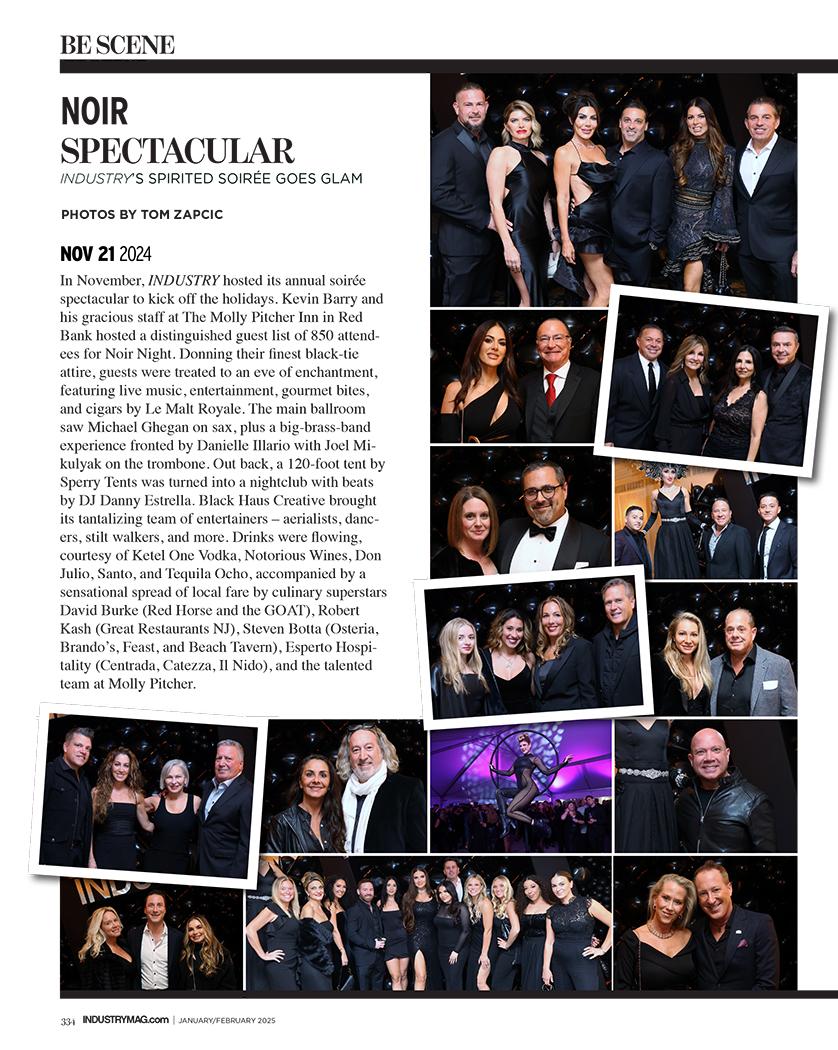 BE SCENE

NOIR SPECTACULAR

INDUSTRY'S SPIRITED SOIRÉE GOES GLAM

PHOTOS BY TOM ZAPCIC

NOV 21 2024

In November, INDUSTRY hosted its annual soirée spectacular to kick off the holidays. Kevin Barry and his gracious staff at The Molly Pitcher Inn in Red Bank hosted a distinguished guest list of 850 attendees for Noir Night. Donning their finest black-tie attire, guests were treated to an eve of enchantment, featuring live music, entertainment, gourmet bites, and cigars by Le Malt Royale. The main ballroom saw Michael Ghegan on sax, plus a big-brass-band experience fronted by Danielle Illario with Joel Mikulyak on the trombone. Out back, a 120-foot tent by Sperry Tents was turned into a nightclub with beats by DJ Danny Estrella. Black Haus Creative brought its tantalizing team of entertainers – aerialists, dancers, stilt walkers, and more. Drinks were flowing, courtesy of Ketel One Vodka, Notorious Wines, Don Julio, Santo, and Tequila Ocho, accompanied by a sensational spread of local fare by culinary superstars David Burke (Red Horse and the GOAT), Robert Kash (Great Restaurants NJ), Steven Botta (Osteria, Brando's, Feast, and Beach Tavern), Esperto Hospitality (Centrada, Catezza, Il Nido), and the talented team at Molly Pitcher.

334 INDUSTRYMAG.com | JANUARY/FEBRUARY 2025